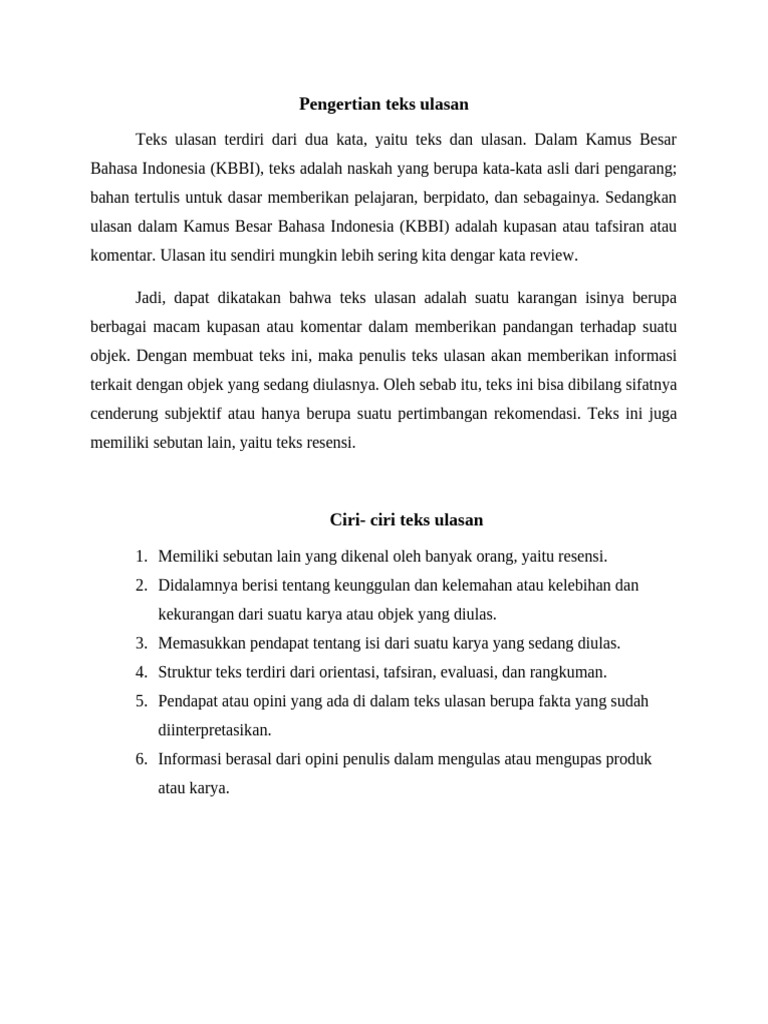 Pengertian teks ulasan

Teks ulasan terdiri dari dua kata, yaitu teks dan ulasan. Dalam Kamus Besar Bahasa Indonesia (KBBI), teks adalah naskah yang berupa kata-kata asli dari pengarang; bahan tertulis untuk dasar memberikan pelajaran, berpidato, dan sebagainya. Sedangkan ulasan dalam Kamus Besar Bahasa Indonesia (KBBI) adalah kupasan atau tafsiran atau komentar. Ulasan itu sendiri mungkin lebih sering kita dengar kata review.

Jadi, dapat dikatakan bahwa teks ulasan adalah suatu karangan isinya berupa berbagai macam kupasan atau komentar dalam memberikan pandangan terhadap suatu objek. Dengan membuat teks ini, maka penulis teks ulasan akan memberikan informasi terkait dengan objek yang sedang diulasnya. Oleh sebab itu, teks ini bisa dibilang sifatnya cenderung subjektif atau hanya berupa suatu pertimbangan rekomendasi. Teks ini juga memiliki sebutan lain, yaitu teks resensi.

Ciri- ciri teks ulasan

1. Memiliki sebutan lain yang dikenal oleh banyak orang, yaitu resensi.
2. Didalamnya berisi tentang keunggulan dan kelemahan atau kelebihan dan kekurangan dari suatu karya atau objek yang diulas.
3. Memasukkan pendapat tentang isi dari suatu karya yang sedang diulas.
4. Struktur teks terdiri dari orientasi, tafsiran, evaluasi, dan rangkuman.
5. Pendapat atau opini yang ada di dalam teks ulasan berupa fakta yang sudah diinterpretasikan.
6. Informasi berasal dari opini penulis dalam mengulas atau mengupas produk atau karya.